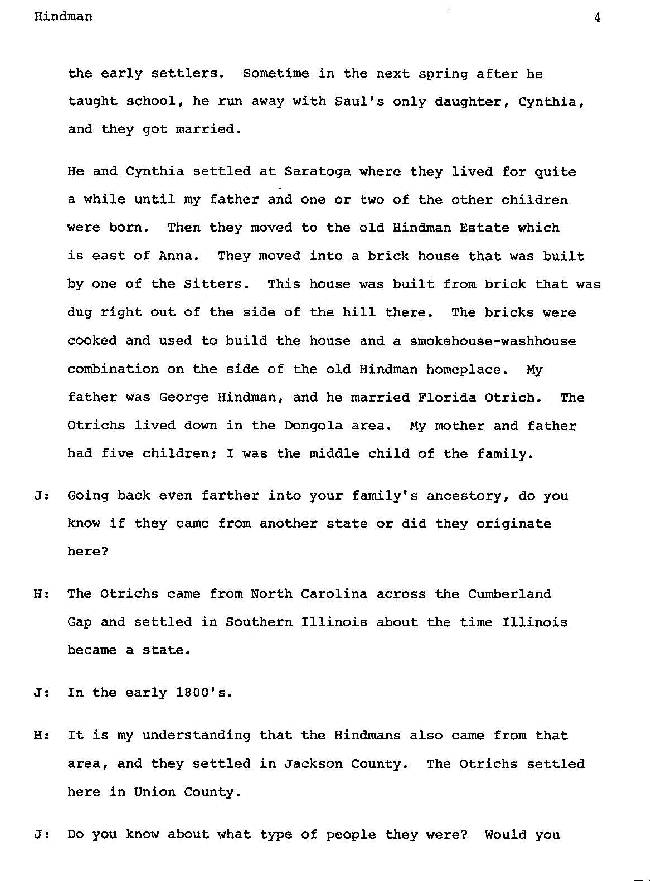 Hindman 4

the early settlers. Sometime in the next spring after he taught school, he run away with Saul's only daughter, Cynthia, and they got married.

He and Cynthia settled at Saratoga where they lived for quite a while until my father and one or two of the other children were born. Then they moved to the old Hindman Estate which is east of Anna. They moved into a brick house that was built by one of the Sitters. This house was built from brick that was dug right out of the side of the hill there. The bricks were cooked and used to build the house and a smokehouse-washhouse combination on the side of the old Hindman homeplace. My father was George Hindman, and he married Florida Otrich. The Otrichs lived down in the Dongola area. My mother and father had five children; I was the middle child of the family.

J: Going back even farther into your family's ancestory, do you know if they came from another state or did they originate here?

H: The Otrichs came from North Carolina across the Cumberland Gap and settled in Southern Illinois about the time Illinois became a state.

J: In the early 1800's.

H: It is my understanding that the Hindmans also came from that area, and they settled in Jackson County. The Otrichs settled here in Union County.

J: Do you know about what type of people they were? Would you